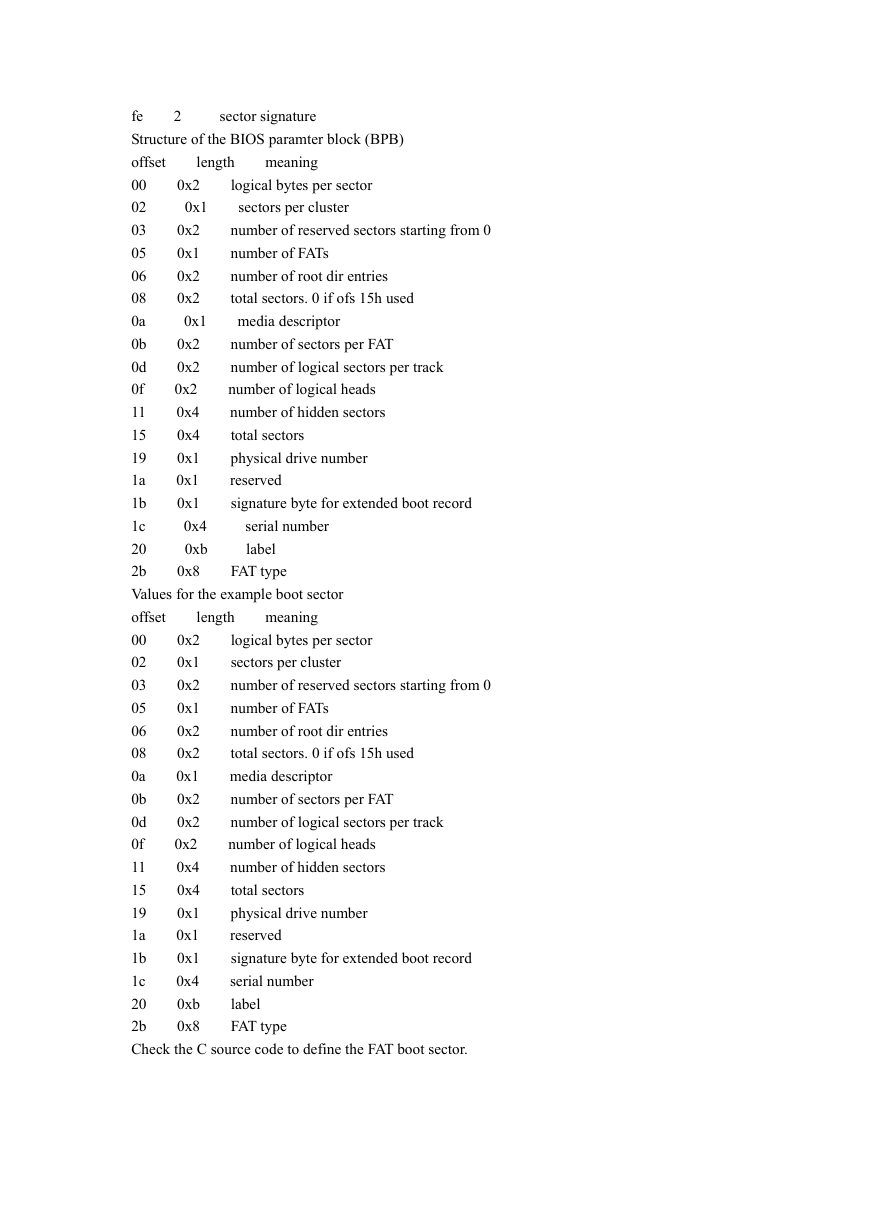 fe 2 sector signature
Structure of the BIOS paramter block (BPB)

| offset | length | meaning |
|---|---|---|
| 00 | 0x2 | logical bytes per sector |
| 02 | 0x1 | sectors per cluster |
| 03 | 0x2 | number of reserved sectors starting from 0 |
| 05 | 0x1 | number of FATs |
| 06 | 0x2 | number of root dir entries |
| 08 | 0x2 | total sectors. 0 if ofs 15h used |
| 0a | 0x1 | media descriptor |
| 0b | 0x2 | number of sectors per FAT |
| 0d | 0x2 | number of logical sectors per track |
| 0f | 0x2 | number of logical heads |
| 11 | 0x4 | number of hidden sectors |
| 15 | 0x4 | total sectors |
| 19 | 0x1 | physical drive number |
| 1a | 0x1 | reserved |
| 1b | 0x1 | signature byte for extended boot record |
| 1c | 0x4 | serial number |
| 20 | 0xb | label |
| 2b | 0x8 | FAT type |

Values for the example boot sector

| offset | length | meaning |
|---|---|---|
| 00 | 0x2 | logical bytes per sector |
| 02 | 0x1 | sectors per cluster |
| 03 | 0x2 | number of reserved sectors starting from 0 |
| 05 | 0x1 | number of FATs |
| 06 | 0x2 | number of root dir entries |
| 08 | 0x2 | total sectors. 0 if ofs 15h used |
| 0a | 0x1 | media descriptor |
| 0b | 0x2 | number of sectors per FAT |
| 0d | 0x2 | number of logical sectors per track |
| 0f | 0x2 | number of logical heads |
| 11 | 0x4 | number of hidden sectors |
| 15 | 0x4 | total sectors |
| 19 | 0x1 | physical drive number |
| 1a | 0x1 | reserved |
| 1b | 0x1 | signature byte for extended boot record |
| 1c | 0x4 | serial number |
| 20 | 0xb | label |
| 2b | 0x8 | FAT type |

Check the C source code to define the FAT boot sector.